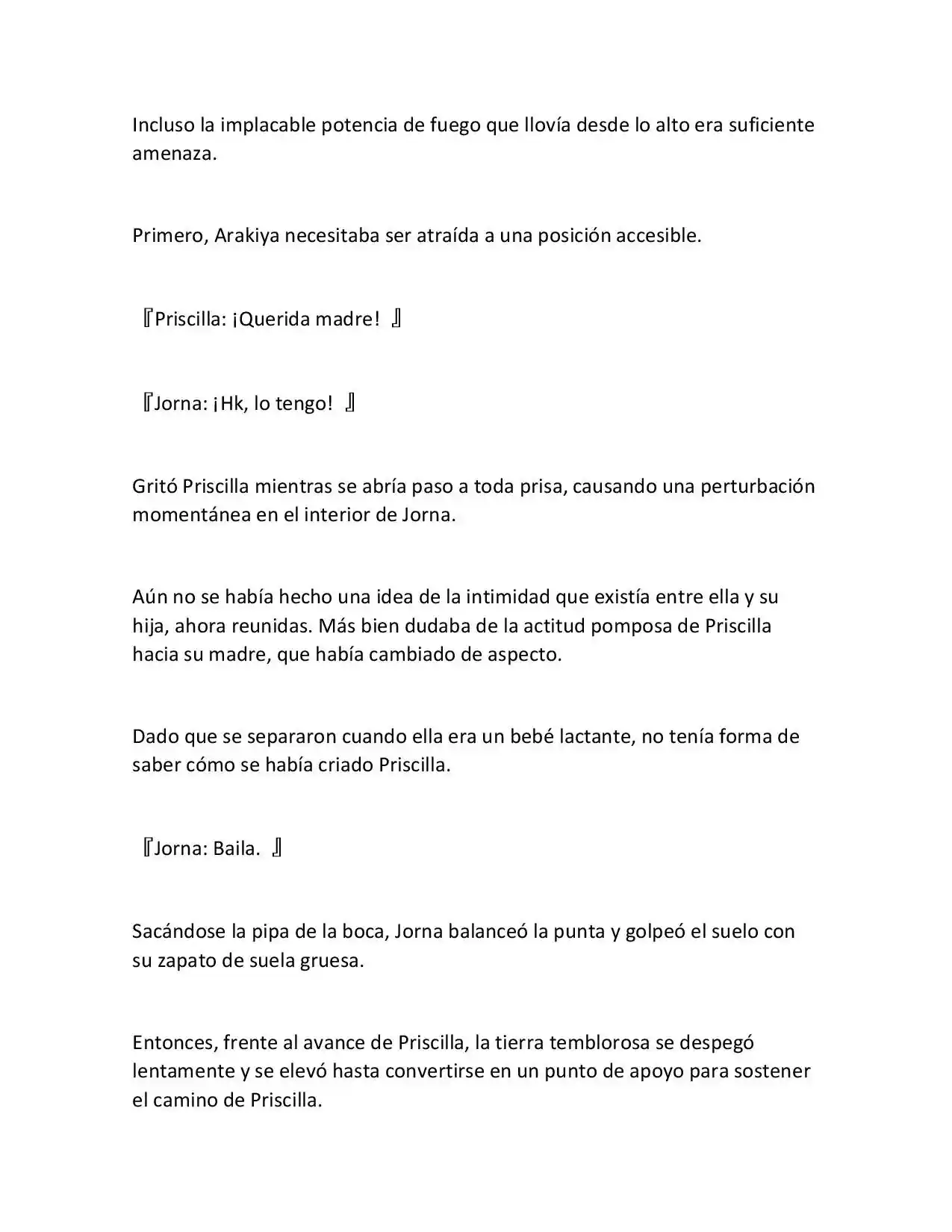 Incluso la implacable potencia de fuego que llovía desde lo alto era suficiente amenaza.

Primero, Arakiya necesitaba ser atraída a una posición accesible.

『Priscilla: ¡Querida madre! 』

『Jorna: ¡Hk, lo tengo! 』

Gritó Priscilla mientras se abría paso a toda prisa, causando una perturbación momentánea en el interior de Jorna.

Aún no se había hecho una idea de la intimidad que existía entre ella y su hija, ahora reunidas. Más bien dudaba de la actitud pomposa de Priscilla hacia su madre, que había cambiado de aspecto.

Dado que se separaron cuando ella era un bebé lactante, no tenía forma de saber cómo se había criado Priscilla.

『Jorna: Baila. 』

Sacándose la pipa de la boca, Jorna balanceó la punta y golpeó el suelo con su zapato de suela gruesa.

Entonces, frente al avance de Priscilla, la tierra temblorosa se despegó lentamente y se elevó hasta convertirse en un punto de apoyo para sostener el camino de Priscilla.